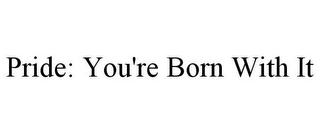 Pride: You're Born With It